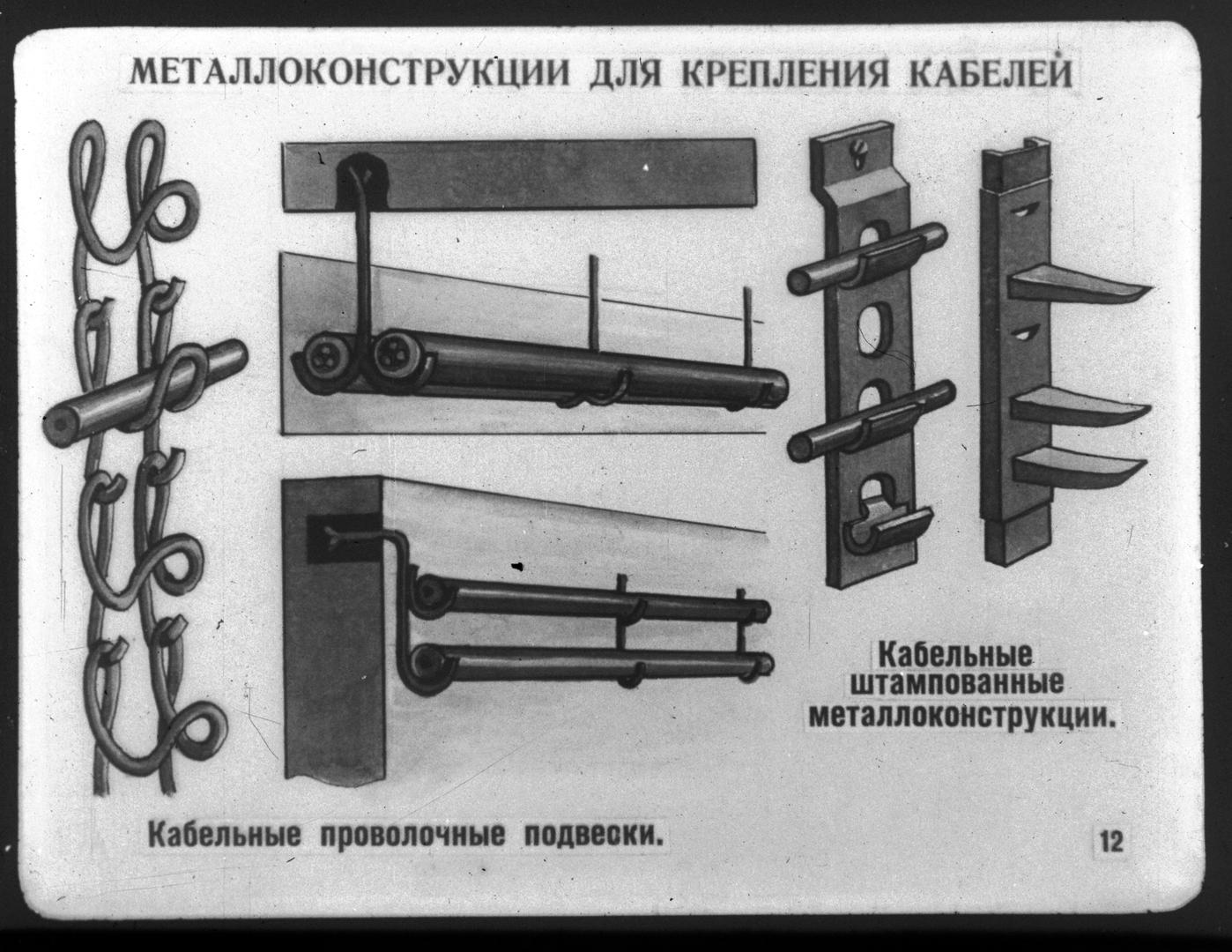 МЕТАЛЛОКОНСТРУКЦИИ ДЛЯ КРЕПЛЕНИЯ КАБЕЛЕЙ

Кабельные штампованные металлоконструкции.

Кабельные проволочные подвески.

12